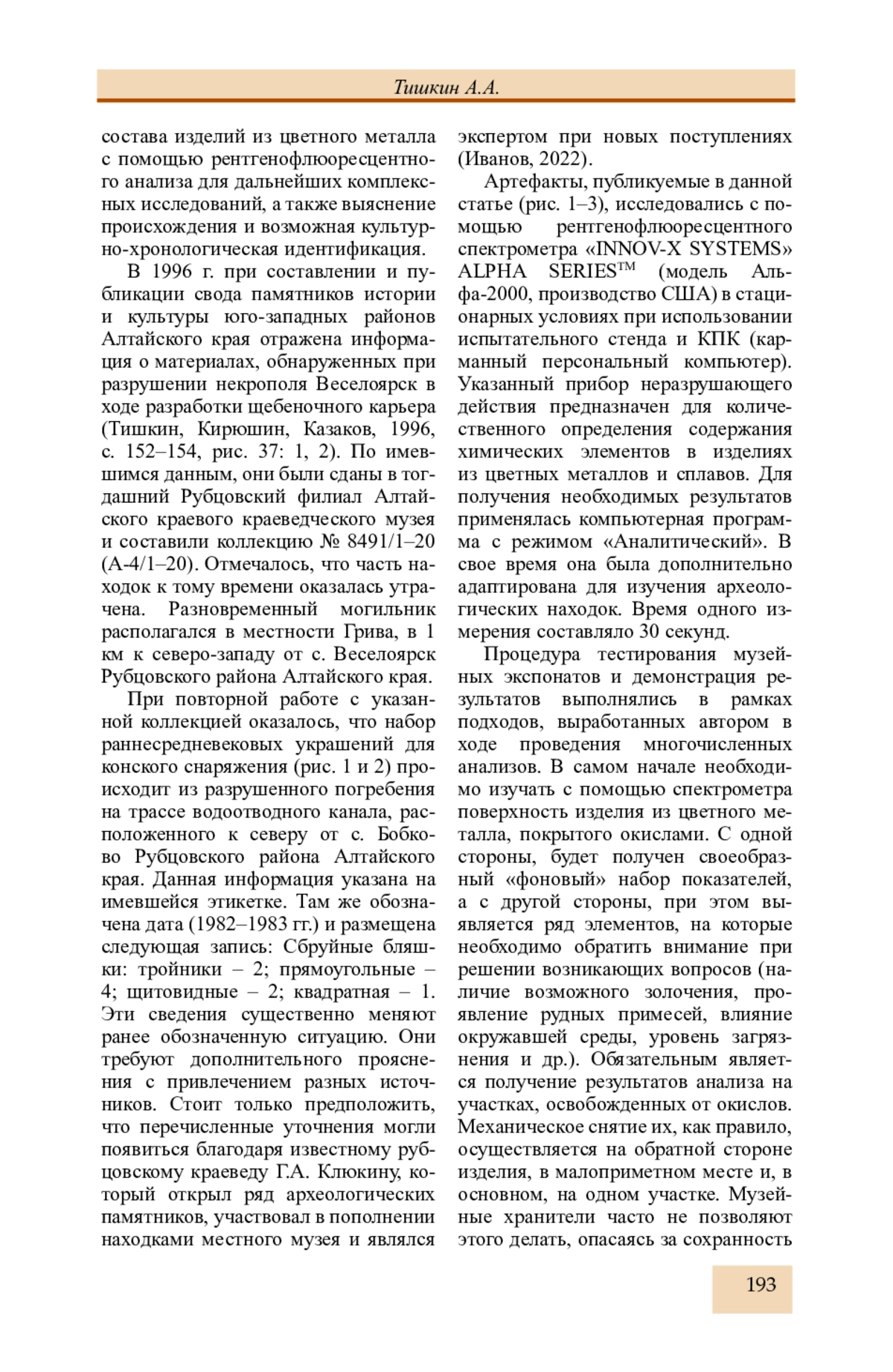 Тишкин А.А.

состава изделий из цветного металла с помощью рентгенофлюоресцентного анализа для дальнейших комплексных исследований, а также выяснение происхождения и возможная культурно-хронологическая идентификация.

В 1996 г. при составлении и публикации свода памятников истории и культуры юго-западных районов Алтайского края отражена информация о материалах, обнаруженных при разрушении некрополя Веселоярск в ходе разработки щебеночного карьера (Тишкин, Кирюшин, Казаков, 1996, с. 152–154, рис. 37: 1, 2). По имевшимся данным, они были сданы в тогдашний Рубцовский филиал Алтайского краевого краеведческого музея и составили коллекцию № 8491/1–20 (А-4/1–20). Отмечалось, что часть находок к тому времени оказалась утрачена. Разновременный могильник располагался в местности Грива, в 1 км к северо-западу от с. Веселоярск Рубцовского района Алтайского края.

При повторной работе с указанной коллекцией оказалось, что набор раннесредневековых украшений для конского снаряжения (рис. 1 и 2) происходит из разрушенного погребения на трассе водоотводного канала, расположенного к северу от с. Бобково Рубцовского района Алтайского края. Данная информация указана на имевшейся этикетке. Там же обозначена дата (1982–1983 гг.) и размещена следующая запись: Сбруйные бляшки: тройники – 2; прямоугольные – 4; щитовидные – 2; квадратная – 1. Эти сведения существенно меняют ранее обозначенную ситуацию. Они требуют дополнительного прояснения с привлечением разных источников. Стоит только предположить, что перечисленные уточнения могли появиться благодаря известному рубцовскому краеведу Г.А. Клюкину, который открыл ряд археологических памятников, участвовал в пополнении находками местного музея и являлся экспертом при новых поступлениях (Иванов, 2022).

Артефакты, публикуемые в данной статье (рис. 1–3), исследовались с помощью рентгенофлюоресцентного спектрометра «INNOV-X SYSTEMS» ALPHA SERIES™ (модель Альфа-2000, производство США) в стационарных условиях при использовании испытательного стенда и КПК (карманный персональный компьютер). Указанный прибор неразрушающего действия предназначен для количественного определения содержания химических элементов в изделиях из цветных металлов и сплавов. Для получения необходимых результатов применялась компьютерная программа с режимом «Аналитический». В свое время она была дополнительно адаптирована для изучения археологических находок. Время одного измерения составляло 30 секунд.

Процедура тестирования музейных экспонатов и демонстрация результатов выполнялись в рамках подходов, выработанных автором в ходе проведения многочисленных анализов. В самом начале необходимо изучать с помощью спектрометра поверхность изделия из цветного металла, покрытого окислами. С одной стороны, будет получен своеобразный «фоновый» набор показателей, а с другой стороны, при этом выявляется ряд элементов, на которые необходимо обратить внимание при решении возникающих вопросов (наличие возможного золочения, проявление рудных примесей, влияние окружавшей среды, уровень загрязнения и др.). Обязательным является получение результатов анализа на участках, освобожденных от окислов. Механическое снятие их, как правило, осуществляется на обратной стороне изделия, в малоприметном месте и, в основном, на одном участке. Музейные хранители часто не позволяют этого делать, опасаясь за сохранность

193